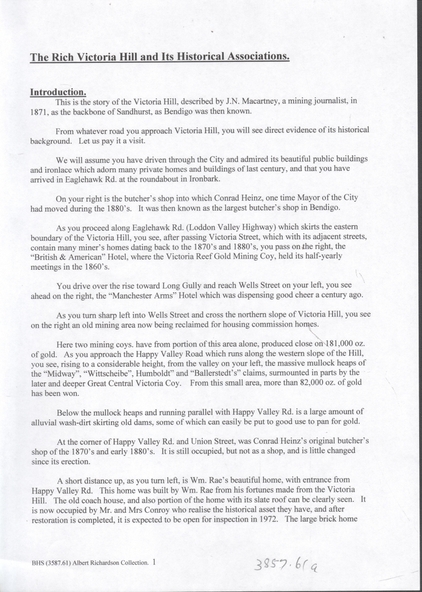 The Rich Victoria Hill and Its Historical Associations.

Introduction.
This is the story of the Victoria Hill, described by J.N. Macartney, a mining journalist, in 1871, as the backbone of Sandhurst, as Bendigo was then known.

From whatever road you approach Victoria Hill, you will see direct evidence of its historical background. Let us pay it a visit.

We will assume you have driven through the City and admired its beautiful public buildings and ironlace which adorn many private homes and buildings of last century, and that you have arrived in Eaglehawk Rd. at the roundabout in Ironbark.

On your right is the butcher's shop into which Conrad Heinz, one time Mayor of the City had moved during the 1880's. It was then known as the largest butcher's shop in Bendigo.

As you proceed along Eaglehawk Rd. (Loddon Valley Highway) which skirts the eastern boundary of the Victoria Hill, you see, after passing Victoria Street, which with its adjacent streets, contain many miner's homes dating back to the 1870's and 1880's, you pass on the right, the "British & American" Hotel, where the Victoria Reef Gold Mining Coy, held its half-yearly meetings in the 1860's.

You drive over the rise toward Long Gully and reach Wells Street on your left, you see ahead on the right, the "Manchester Arms" Hotel which was dispensing good cheer a century ago.

As you turn sharp left into Wells Street and cross the northern slope of Victoria Hill, you see on the right an old mining area now being reclaimed for housing commission homes.

Here two mining coys. have from portion of this area alone, produced close on 181,000 oz. of gold. As you approach the Happy Valley Road which runs along the western slope of the Hill, you see, rising to a considerable height, from the valley on your left, the massive mullock heaps of the "Midway", "Wittscheibe", Humboldt" and "Ballerstedt's" claims, surmounted in parts by the later and deeper Great Central Victoria Coy. From this small area, more than 82,000 oz. of gold has been won.

Below the mullock heaps and running parallel with Happy Valley Rd. is a large amount of alluvial wash-dirt skirting old dams, some of which can easily be put to good use to pan for gold.

At the corner of Happy Valley Rd. and Union Street, was Conrad Heinz's original butcher's shop of the 1870's and early 1880's. It is still occupied, but not as a shop, and is little changed since its erection.

A short distance up, as you turn left, is Wm. Rae's beautiful home, with entrance from Happy Valley Rd. This home was built by Wm. Rae from his fortunes made from the Victoria Hill. The old coach house, and also portion of the home with its slate roof can be clearly seen. It is now occupied by Mr. and Mrs Conroy who realise the historical asset they have, and after restoration is completed, it is expected to be open for inspection in 1972. The large brick home

BHS (3587.61) Albert Richardson Collection. 1

3857.61a